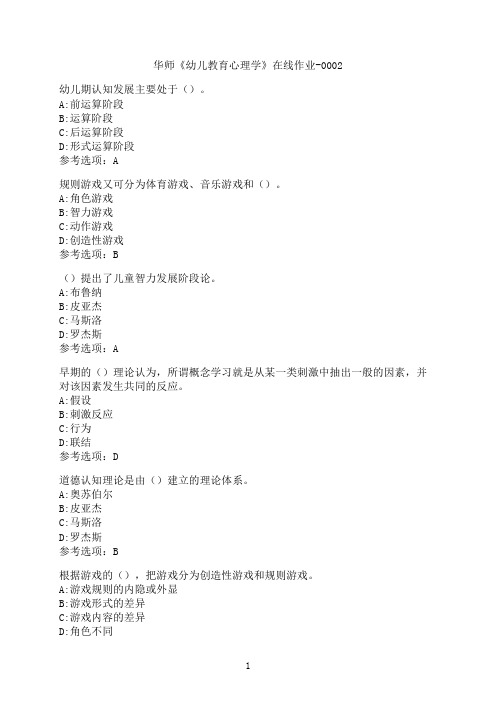 华师《幼儿教育心理学》在线作业-0002

幼儿期认知发展主要处于（）。
A:前运算阶段
B:运算阶段
C:后运算阶段
D:形式运算阶段
参考选项：A

规则游戏又可分为体育游戏、音乐游戏和（）。
A:角色游戏
B:智力游戏
C:动作游戏
D:创造性游戏
参考选项：B

（）提出了儿童智力发展阶段论。
A:布鲁纳
B:皮亚杰
C:马斯洛
D:罗杰斯
参考选项：A

早期的（）理论认为，所谓概念学习就是从某一类刺激中抽出一般的因素，并对该因素发生共同的反应。
A:假设
B:刺激反应
C:行为
D:联结
参考选项：D

道德认知理论是由（）建立的理论体系。
A:奥苏伯尔
B:皮亚杰
C:马斯洛
D:罗杰斯
参考选项：B

根据游戏的（），把游戏分为创造性游戏和规则游戏。
A:游戏规则的内隐或外显
B:游戏形式的差异
C:游戏内容的差异
D:角色不同

1